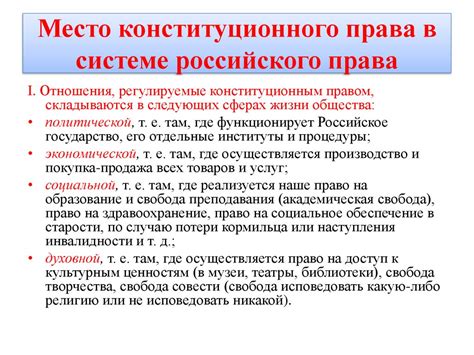 Место конституционного права в системе российского права

I. Отношения, регулируемые конституционным правом, складываются в следующих сферах жизни общества:

• политической, т. е. там, где функционирует Российское государство, его отдельные институты и процедуры;

• экономической, т. е. там, где осуществляется производство и покупка-продажа всех товаров и услуг;

• социальной, т. е. там, где реализуется наше право на образование и свобода преподавания (академическая свобода), право на здравоохранение, право на социальное обеспечение в старости, по случаю потери кормильца или наступления инвалидности и т. д.;

• духовной, т. е. там, где осуществляется право на доступ к культурным ценностям (в музеи, театры, библиотеки), свобода творчества, свобода совести (свобода исповедовать какую-либо религию или не исповедовать никакой).